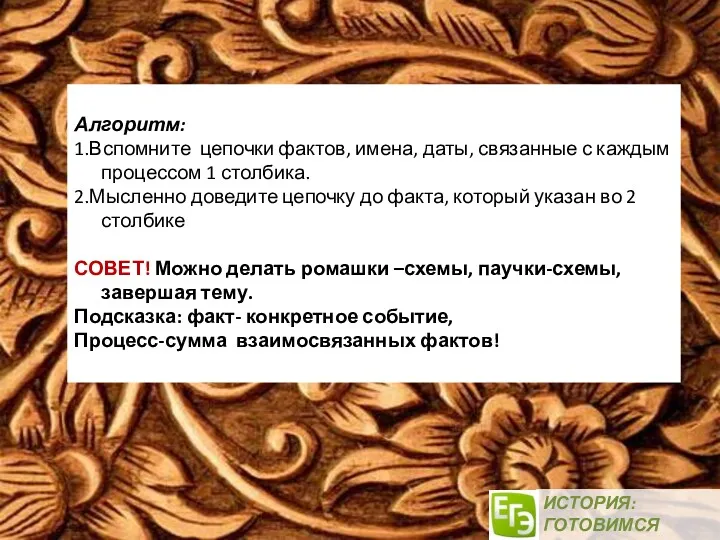 Алгоритм:
1.Вспомните цепочки фактов, имена, даты, связанные с каждым процессом 1 столбика.
2.Мысленно доведите цепочку до факта, который указан во 2 столбике

СОВЕТ! Можно делать ромашки –схемы, паучки-схемы, завершая тему.
Подсказка: факт- конкретное событие,
Процесс-сумма взаимосвязанных фактов!

ЕГЭ ИСТОРИЯ: ГОТОВИМСЯ